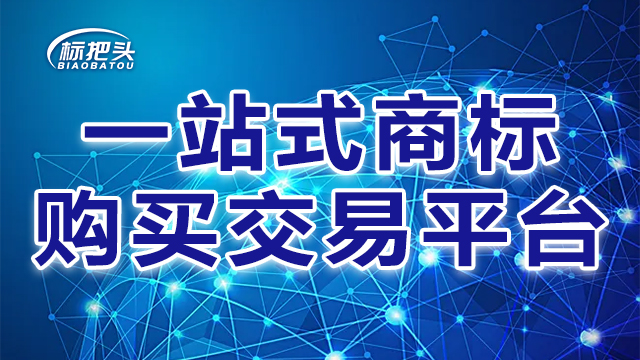 标把头
BIAOBATOU

一站式商标
购买交易平台